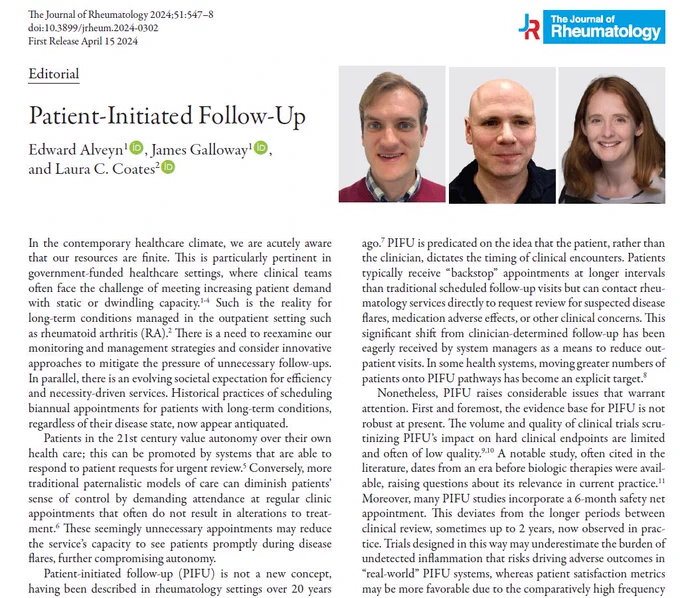 The Journal of Rheumatology 2024;51:547–8
doi:10.3899/jrheum.2024-0302
First Release April 15 2024

JR The Journal of Rheumatology

Editorial

Patient-Initiated Follow-Up

Edward Alveyn$^1$, James Galloway$^1$, and Laura C. Coates$^2$

In the contemporary healthcare climate, we are acutely aware that our resources are finite. This is particularly pertinent in government-funded healthcare settings, where clinical teams often face the challenge of meeting increasing patient demand with static or dwindling capacity.$^{1-4}$ Such is the reality for long-term conditions managed in the outpatient setting such as rheumatoid arthritis (RA).$^2$ There is a need to reexamine our monitoring and management strategies and consider innovative approaches to mitigate the pressure of unnecessary follow-ups. In parallel, there is an evolving societal expectation for efficiency and necessity-driven services. Historical practices of scheduling biannual appointments for patients with long-term conditions, regardless of their disease state, now appear antiquated.

Patients in the 21st century value autonomy over their own health care; this can be promoted by systems that are able to respond to patient requests for urgent review.$^5$ Conversely, more traditional paternalistic models of care can diminish patients' sense of control by demanding attendance at regular clinic appointments that often do not result in alterations to treatment.$^6$ These seemingly unnecessary appointments may reduce the service's capacity to see patients promptly during disease flares, further compromising autonomy.

Patient-initiated follow-up (PIFU) is not a new concept, having been described in rheumatology settings over 20 years ago.$^7$ PIFU is predicated on the idea that the patient, rather than the clinician, dictates the timing of clinical encounters. Patients typically receive "backstop" appointments at longer intervals than traditional scheduled follow-up visits but can contact rheumatology services directly to request review for suspected disease flares, medication adverse effects, or other clinical concerns. This significant shift from clinician-determined follow-up has been eagerly received by system managers as a means to reduce outpatient visits. In some health systems, moving greater numbers of patients onto PIFU pathways has become an explicit target.$^8$

Nonetheless, PIFU raises considerable issues that warrant attention. First and foremost, the evidence base for PIFU is not robust at present. The volume and quality of clinical trials scrutinizing PIFU's impact on hard clinical endpoints are limited and often of low quality.$^{9,10}$ A notable study, often cited in the literature, dates from an era before biologic therapies were available, raising questions about its relevance in current practice.$^{11}$ Moreover, many PIFU studies incorporate a 6-month safety net appointment. This deviates from the longer periods between clinical review, sometimes up to 2 years, now observed in practice. Trials designed in this way may underestimate the burden of undetected inflammation that risks driving adverse outcomes in "real-world" PIFU systems, whereas patient satisfaction metrics may be more favorable due to the comparatively high frequency